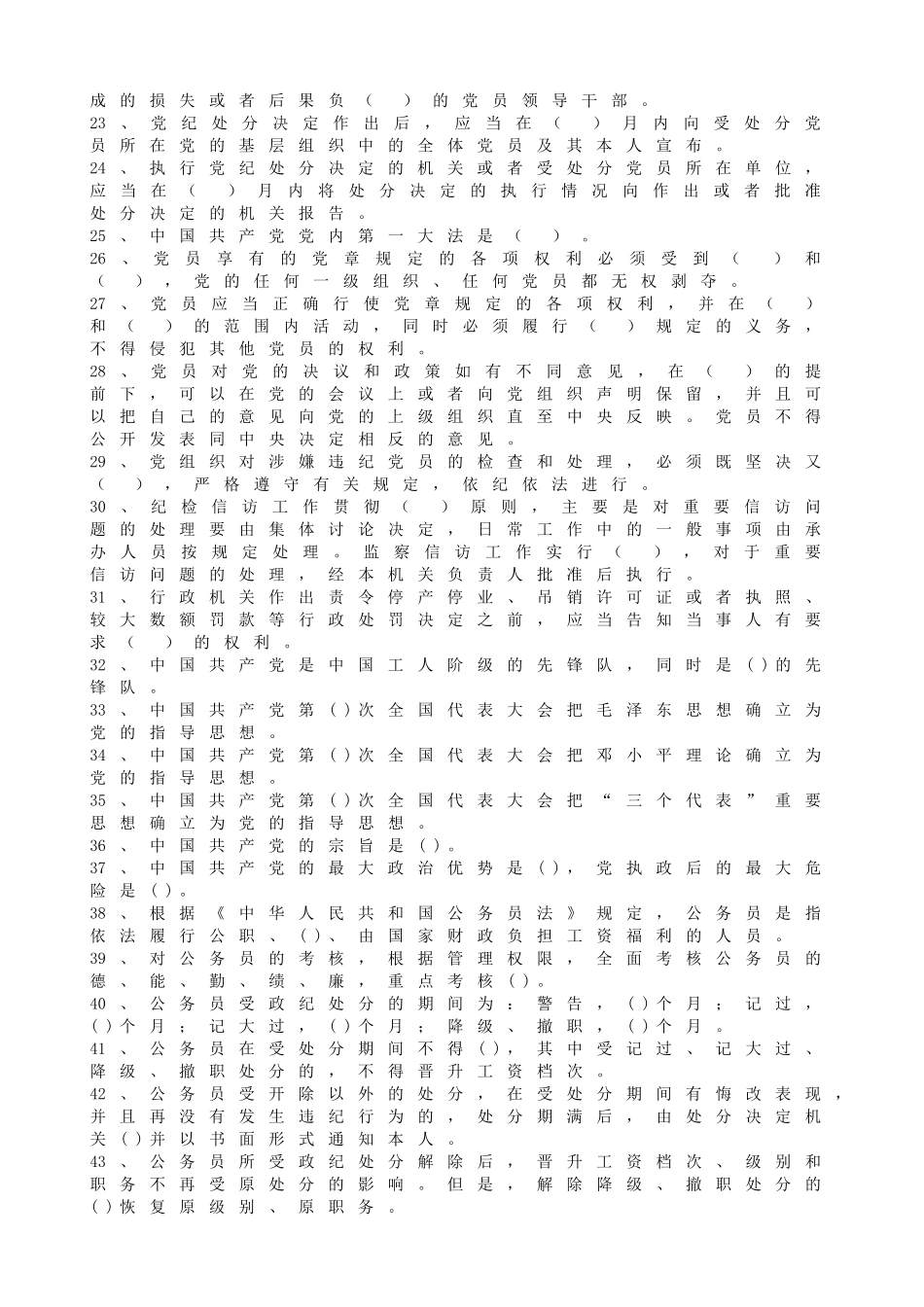 成的损失或者后果负（ ）的党员领导干部。

23、党纪处分决定作出后，应当在（ ）月内向受处分党员所在党的基层组织中的全体党员及其本人宣布。

24、执行党纪处分决定的机关或者受处分党员所在单位，应当在（ ）月内将处分决定的执行情况向作出或者批准处分决定的机关报告。

25、中国共产党党内第一大法是（ ）。

26、党员享有的党章规定的各项权利必须受到（ ）和（ ），党的任何一级组织、任何党员都无权剥夺。

27、党员应当正确行使党章规定的各项权利，并在（ ）和（ ）的范围内活动，同时必须履行（ ）规定的义务，不得侵犯其他党员的权利。

28、党员对党的决议和政策如有不同意见，在（ ）的提前下，可以在党的会议上或者向党组织声明保留，并且可以把自己的意见向党的上级组织直至中央反映。党员不得公开发表同中央决定相反的意见。

29、党组织对涉嫌违纪党员的检查和处理，必须既坚决又（ ），严格遵守有关规定，依纪依法进行。

30、纪检信访工作贯彻（ ）原则，主要是对重要信访问题的处理要由集体讨论决定，日常工作中的一般事项由承办人员按规定处理。监察信访工作实行（ ），对于重要信访问题的处理，经本机关负责人批准后执行。

31、行政机关作出责令停产停业、吊销许可证或者执照、较大数额罚款等行政处罚决定之前，应当告知当事人有要求（ ）的权利。

32、中国共产党是中国工人阶级的先锋队，同时是()的先锋队。

33、中国共产党第()次全国代表大会把毛泽东思想确立为党的指导思想。

34、中国共产党第()次全国代表大会把邓小平理论确立为党的指导思想。

35、中国共产党第()次全国代表大会把“三个代表”重要思想确立为党的指导思想。

36、中国共产党的宗旨是()。

37、中国共产党的最大政治优势是()，党执政后的最大危险是()。

38、根据《中华人民共和国公务员法》规定，公务员是指依法履行公职、()、由国家财政负担工资福利的人员。

39、对公务员的考核，根据管理权限，全面考核公务员的德、能、勤、绩、廉，重点考核()。

40、公务员受政纪处分的期间为：警告，()个月；记过，()个月；记大过，()个月；降级、撤职，()个月。

41、公务员在受处分期间不得()，其中受记过、记大过、降级、撤职处分的，不得晋升工资档次。

42、公务员受开除以外的处分，在受处分期间有悔改表现，并且再没有发生违纪行为的，处分期满后，由处分决定机关()并以书面形式通知本人。

43、公务员所受政纪处分解除后，晋升工资档次、级别和职务不再受原处分的影响。但是，解除降级、撤职处分的()恢复原级别、原职务。